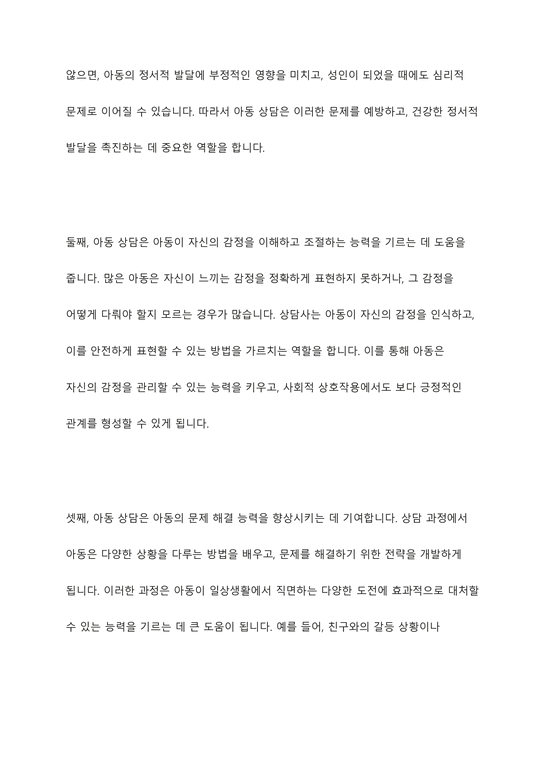 않으면, 아동의 정서적 발달에 부정적인 영향을 미치고, 성인이 되었을 때에도 심리적 문제로 이어질 수 있습니다. 따라서 아동 상담은 이러한 문제를 예방하고, 건강한 정서적 발달을 촉진하는 데 중요한 역할을 합니다.

둘째, 아동 상담은 아동이 자신의 감정을 이해하고 조절하는 능력을 기르는 데 도움을 줍니다. 많은 아동은 자신이 느끼는 감정을 정확하게 표현하지 못하거나, 그 감정을 어떻게 다뤄야 할지 모르는 경우가 많습니다. 상담사는 아동이 자신의 감정을 인식하고, 이를 안전하게 표현할 수 있는 방법을 가르치는 역할을 합니다. 이를 통해 아동은 자신의 감정을 관리할 수 있는 능력을 키우고, 사회적 상호작용에서도 보다 긍정적인 관계를 형성할 수 있게 됩니다.

셋째, 아동 상담은 아동의 문제 해결 능력을 향상시키는 데 기여합니다. 상담 과정에서 아동은 다양한 상황을 다루는 방법을 배우고, 문제를 해결하기 위한 전략을 개발하게 됩니다. 이러한 과정은 아동이 일상생활에서 직면하는 다양한 도전에 효과적으로 대처할 수 있는 능력을 기르는 데 큰 도움이 됩니다. 예를 들어, 친구와의 갈등 상황이나